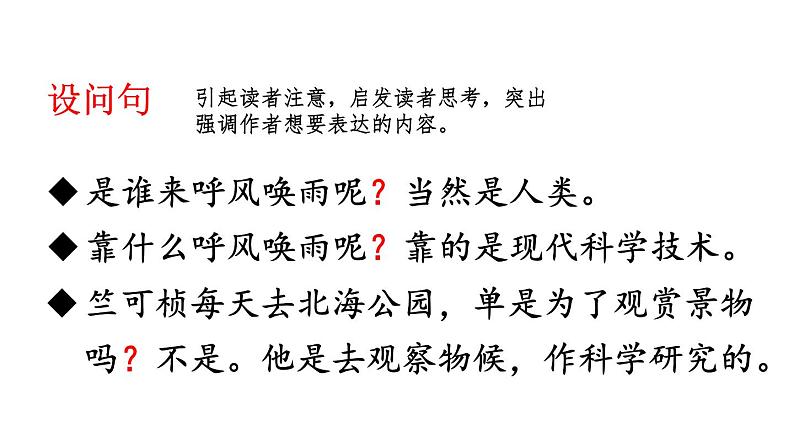 设问句

引起读者注意，启发读者思考，突出强调作者想要表达的内容。

◆ 是谁来呼风唤雨呢？当然是人类。

◆ 靠什么呼风唤雨呢？靠的是现代科学技术。

◆ 竺可桢每天去北海公园，单是为了观赏景物吗？不是。他是去观察物候，作科学研究的。